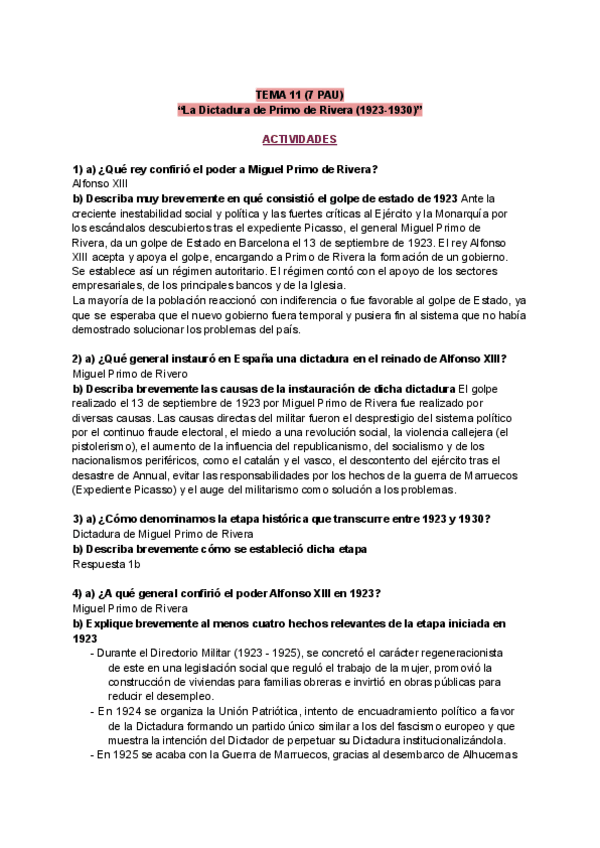 TEMA 11 (7 PAU)
"La Dictadura de Primo de Rivera (1923-1930)"

ACTIVIDADES

1) a) ¿Qué rey confirió el poder a Miguel Primo de Rivera?
Alfonso XIII
b) Describa muy brevemente en qué consistió el golpe de estado de 1923 Ante la creciente inestabilidad social y política y las fuertes críticas al Ejército y la Monarquía por los escándalos descubiertos tras el expediente Picasso, el general Miguel Primo de Rivera, da un golpe de Estado en Barcelona el 13 de septiembre de 1923. El rey Alfonso XIII acepta y apoya el golpe, encargando a Primo de Rivera la formación de un gobierno. Se establece así un régimen autoritario. El régimen contó con el apoyo de los sectores empresariales, de los principales bancos y de la Iglesia.
La mayoría de la población reaccionó con indiferencia o fue favorable al golpe de Estado, ya que se esperaba que el nuevo gobierno fuera temporal y pusiera fin al sistema que no había demostrado solucionar los problemas del país.

2) a) ¿Qué general instauró en España una dictadura en el reinado de Alfonso XIII?
Miguel Primo de Rivero
b) Describa brevemente las causas de la instauración de dicha dictadura El golpe realizado el 13 de septiembre de 1923 por Miguel Primo de Rivera fue realizado por diversas causas. Las causas directas del militar fueron el desprestigio del sistema político por el continuo fraude electoral, el miedo a una revolución social, la violencia callejera (el pistolerismo), el aumento de la influencia del republicanismo, del socialismo y de los nacionalismos periféricos, como el catalán y el vasco, el descontento del ejército tras el desastre de Annual, evitar las responsabilidades por los hechos de la guerra de Marruecos (Expediente Picasso) y el auge del militarismo como solución a los problemas.

3) a) ¿Cómo denominamos la etapa histórica que transcurre entre 1923 y 1930?
Dictadura de Miguel Primo de Rivera
b) Describa brevemente cómo se estableció dicha etapa
Respuesta 1b

4) a) ¿A qué general confirió el poder Alfonso XIII en 1923?
Miguel Primo de Rivera
b) Explique brevemente al menos cuatro hechos relevantes de la etapa iniciada en 1923
- Durante el Directorio Militar (1923 - 1925), se concretó el carácter regeneracionista de este en una legislación social que reguló el trabajo de la mujer, promovió la construcción de viviendas para familias obreras e invirtió en obras públicas para reducir el desempleo.
- En 1924 se organiza la Unión Patriótica, intento de encuadramiento político a favor de la Dictadura formando un partido único similar a los del fascismo europeo y que muestra la intención del Dictador de perpetuar su Dictadura institucionalizándola.
- En 1925 se acaba con la Guerra de Marruecos, gracias al desembarco de Alhucemas